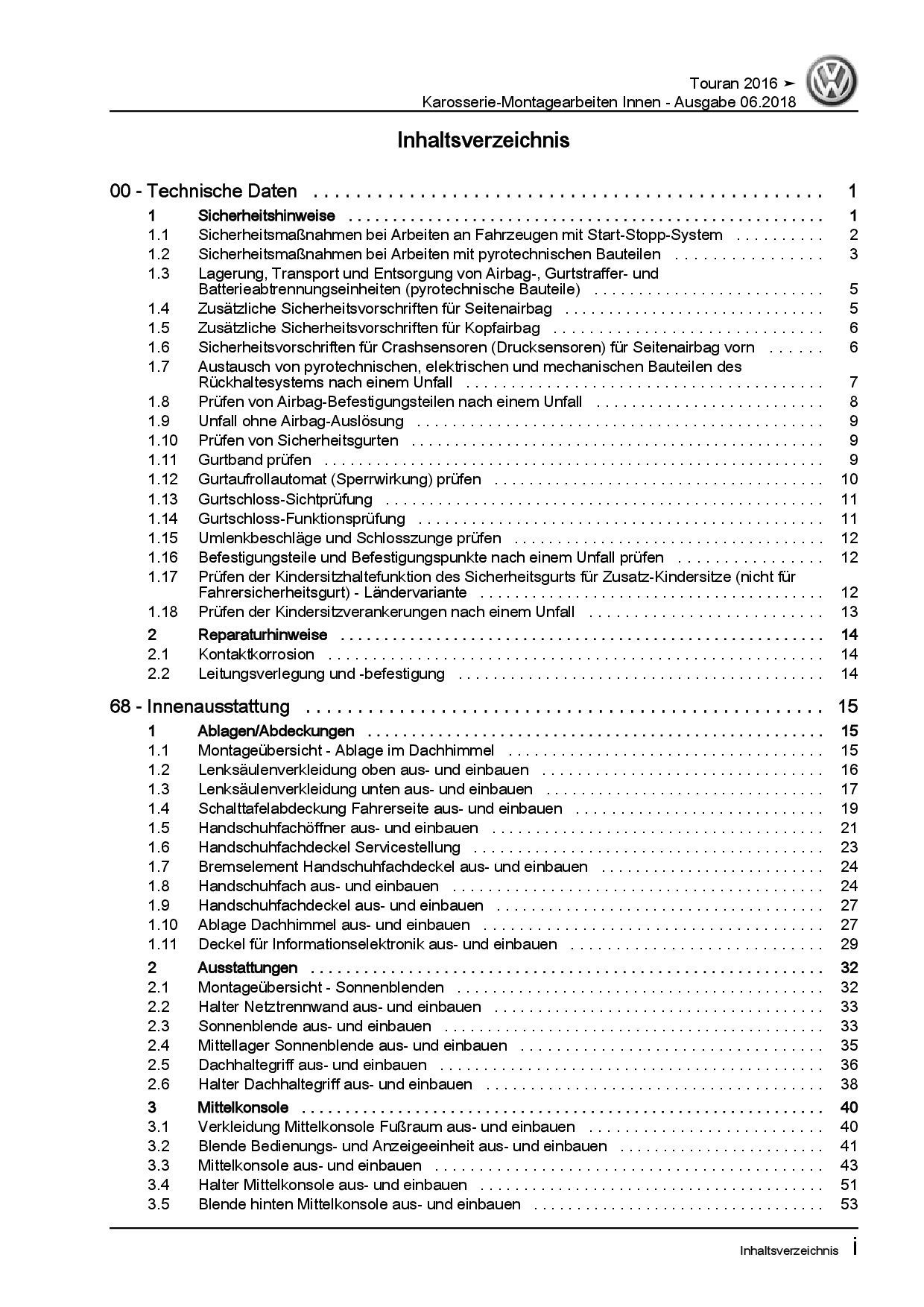 Touran 2016 ➤
Karosserie-Montagearbeiten Innen - Ausgabe 06.2018

Inhaltsverzeichnis

00 - Technische Daten 1
1 Sicherheitshinweise 1
1.1 Sicherheitsmaßnahmen bei Arbeiten an Fahrzeugen mit Start-Stopp-System 2
1.2 Sicherheitsmaßnahmen bei Arbeiten mit pyrotechnischen Bauteilen 3
1.3 Lagerung, Transport und Entsorgung von Airbag-, Gurtstraffer- und Batterieabtrennungseinheiten (pyrotechnische Bauteile) 5
1.4 Zusätzliche Sicherheitsvorschriften für Seitenairbag 5
1.5 Zusätzliche Sicherheitsvorschriften für Kopfairbag 6
1.6 Sicherheitsvorschriften für Crashsensoren (Drucksensoren) für Seitenairbag vorn 6
1.7 Austausch von pyrotechnischen, elektrischen und mechanischen Bauteilen des Rückhaltesystems nach einem Unfall 7
1.8 Prüfen von Airbag-Befestigungsteilen nach einem Unfall 8
1.9 Unfall ohne Airbag-Auslösung 9
1.10 Prüfen von Sicherheitsgurten 9
1.11 Gurtband prüfen 9
1.12 Gurtaufrollautomat (Sperrwirkung) prüfen 10
1.13 Gurtschloss-Sichtprüfung 11
1.14 Gurtschloss-Funktionsprüfung 11
1.15 Umlenkbeschläge und Schlosszunge prüfen 12
1.16 Befestigungsteile und Befestigungspunkte nach einem Unfall prüfen 12
1.17 Prüfen der Kindersitzhaltefunktion des Sicherheitsgurts für Zusatz-Kindersitze (nicht für Fahrersicherheitsgurt) - Ländervariante 12
1.18 Prüfen der Kindersitzverankerungen nach einem Unfall 13
2 Reparaturhinweise 14
2.1 Kontaktkorrosion 14
2.2 Leitungsverlegung und -befestigung 14

68 - Innenausstattung 15
1 Ablagen/Abdeckungen 15
1.1 Montageübersicht - Ablage im Dachhimmel 15
1.2 Lenksäulenverkleidung oben aus- und einbauen 16
1.3 Lenksäulenverkleidung unten aus- und einbauen 17
1.4 Schalttafelabdeckung Fahrerseite aus- und einbauen 19
1.5 Handschuhfachöffner aus- und einbauen 21
1.6 Handschuhfachdeckel Servicestellung 23
1.7 Bremselement Handschuhfachdeckel aus- und einbauen 24
1.8 Handschuhfach aus- und einbauen 24
1.9 Handschuhfachdeckel aus- und einbauen 27
1.10 Ablage Dachhimmel aus- und einbauen 27
1.11 Deckel für Informationselektronik aus- und einbauen 29
2 Ausstattungen 32
2.1 Montageübersicht - Sonnenblenden 32
2.2 Halter Netztrennwand aus- und einbauen 33
2.3 Sonnenblende aus- und einbauen 33
2.4 Mittellager Sonnenblende aus- und einbauen 35
2.5 Dachhaltegriff aus- und einbauen 36
2.6 Halter Dachhaltegriff aus- und einbauen 38
3 Mittelkonsole 40
3.1 Verkleidung Mittelkonsole Fußraum aus- und einbauen 40
3.2 Blende Bedienungs- und Anzeigeeinheit aus- und einbauen 41
3.3 Mittelkonsole aus- und einbauen 43
3.4 Halter Mittelkonsole aus- und einbauen 51
3.5 Blende hinten Mittelkonsole aus- und einbauen 53

Inhaltsverzeichnis i